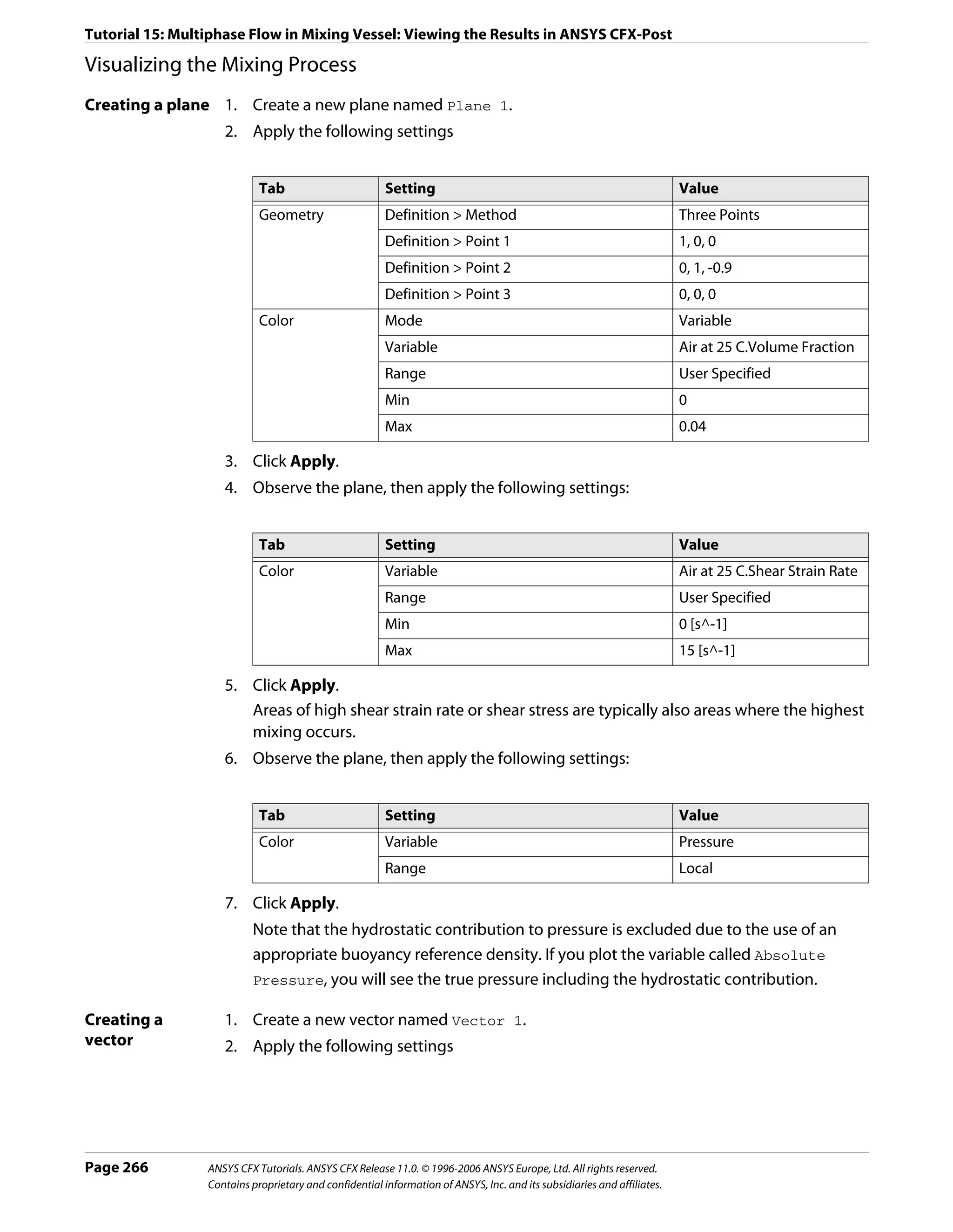 Tutorial 15: Multiphase Flow in Mixing Vessel: Viewing the Results in ANSYS CFX-Post

Visualizing the Mixing Process

Creating a plane

1. Create a new plane named Plane 1.
2. Apply the following settings

| Tab | Setting | Value |
|---|---|---|
| Geometry | Definition > Method | Three Points |
| | Definition > Point 1 | 1, 0, 0 |
| | Definition > Point 2 | 0, 1, -0.9 |
| | Definition > Point 3 | 0, 0, 0 |
| Color | Mode | Variable |
| | Variable | Air at 25 C.Volume Fraction |
| | Range | User Specified |
| | Min | 0 |
| | Max | 0.04 |

3. Click Apply.
4. Observe the plane, then apply the following settings:

| Tab | Setting | Value |
|---|---|---|
| Color | Variable | Air at 25 C.Shear Strain Rate |
| | Range | User Specified |
| | Min | 0 [s^-1] |
| | Max | 15 [s^-1] |

5. Click Apply.
Areas of high shear strain rate or shear stress are typically also areas where the highest mixing occurs.
6. Observe the plane, then apply the following settings:

| Tab | Setting | Value |
|---|---|---|
| Color | Variable | Pressure |
| | Range | Local |

7. Click Apply.
Note that the hydrostatic contribution to pressure is excluded due to the use of an appropriate buoyancy reference density. If you plot the variable called Absolute Pressure, you will see the true pressure including the hydrostatic contribution.

Creating a vector

1. Create a new vector named Vector 1.
2. Apply the following settings

Page 266

ANSYS CFX Tutorials. ANSYS CFX Release 11.0. © 1996-2006 ANSYS Europe, Ltd. All rights reserved.
Contains proprietary and confidential information of ANSYS, Inc. and its subsidiaries and affiliates.